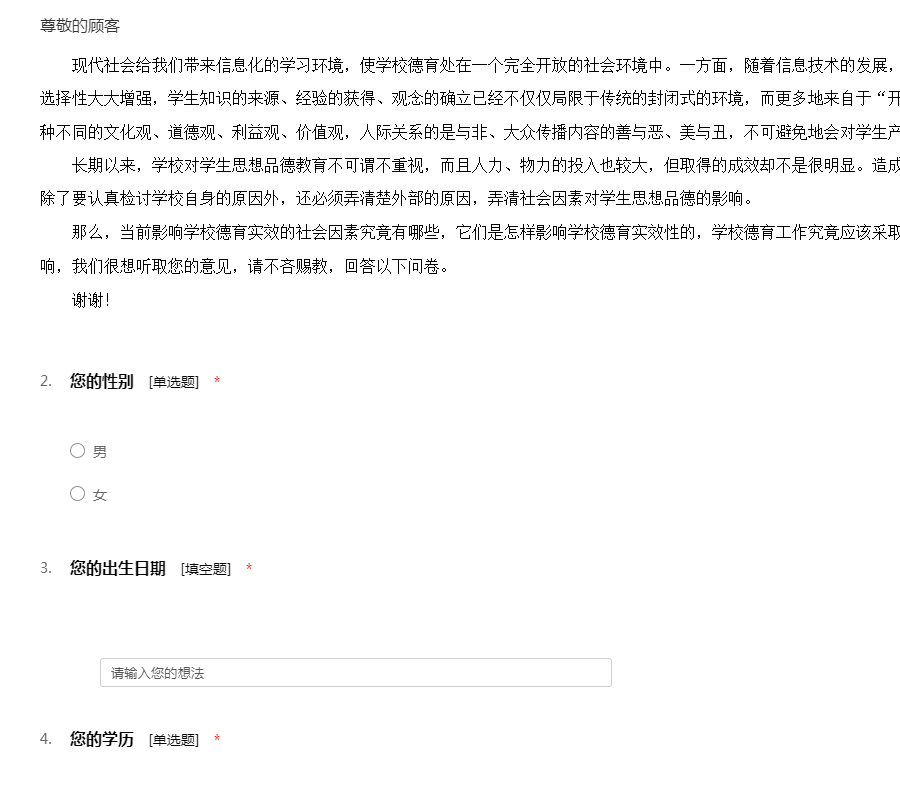 尊敬的顾客

现代社会给我们带来信息化的学习环境，使学校德育处在一个完全开放的社会环境中。一方面，随着信息技术的发展，选择性大大增强，学生知识的来源、经验的获得、观念的确立已经不仅仅局限于传统的封闭式的环境，而更多地来自于“开种不同的文化观、道德观、利益观、价值观，人际关系的是与非、大众传播内容的善与恶、美与丑，不可避免地会对学生产

长期以来，学校对学生思想品德教育不可谓不重视，而且人力、物力的投入也较大，但取得的成效却不是很明显。造成除了要认真检讨学校自身的原因外，还必须弄清楚外部的原因，弄清社会因素对学生思想品德的影响。

那么，当前影响学校德育实效的社会因素究竟有哪些，它们是怎样影响学校德育实效性的，学校德育工作究竟应该采取响，我们很想听取您的意见，请不吝赐教，回答以下问卷。

谢谢！

2. 您的性别 [单选题] *

男

女

3. 您的出生日期 [填空题] *

请输入您的想法

4. 您的学历 [单选题] *